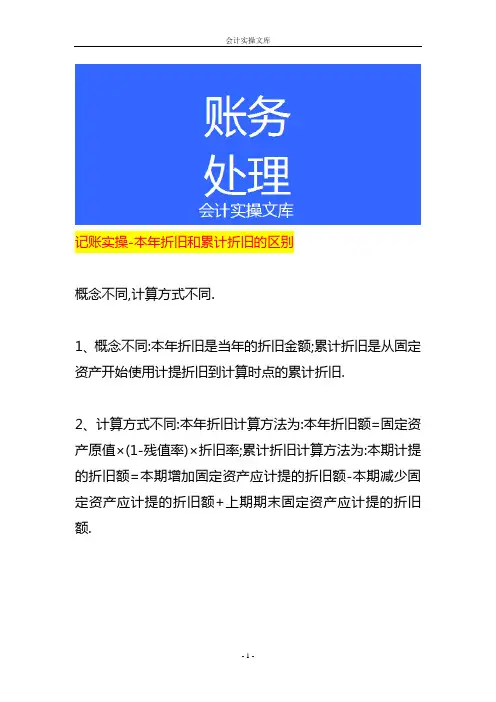 会计实操文库

账务
处理
会计实操文库

记账实操-本年折旧和累计折旧的区别

概念不同,计算方式不同.

1、概念不同:本年折旧是当年的折旧金额;累计折旧是从固定资产开始使用计提折旧到计算时点的累计折旧.

2、计算方式不同:本年折旧计算方法为:本年折旧额=固定资产原值×(1-残值率)×折旧率;累计折旧计算方法为:本期计提的折旧额=本期增加固定资产应计提的折旧额-本期减少固定资产应计提的折旧额+上期期末固定资产应计提的折旧额.

- 1 -